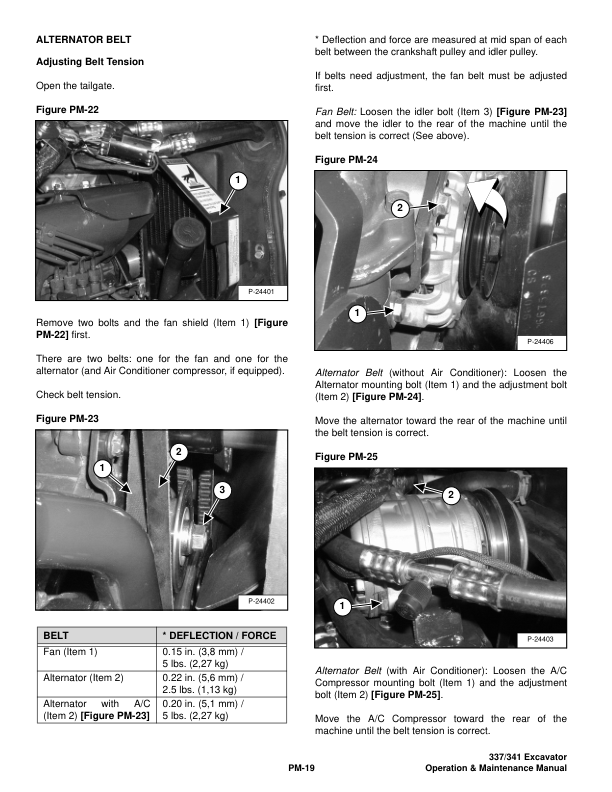 ALTERNATOR BELT

Adjusting Belt Tension

Open the tailgate.

Figure PM-22

1

P-24401

Remove two bolts and the fan shield (Item 1) [Figure PM-22] first.

There are two belts: one for the fan and one for the alternator (and Air Conditioner compressor, if equipped).

Check belt tension.

Figure PM-23

1

2

3

P-24402

| BELT | * DEFLECTION / FORCE |
|---|---|
| Fan (Item 1) | 0.15 in. (3,8 mm) / 5 lbs. (2,27 kg) |
| Alternator (Item 2) | 0.22 in. (5,6 mm) / 2.5 lbs. (1,13 kg) |
| Alternator with A/C (Item 2) [Figure PM-23] | 0.20 in. (5,1 mm) / 5 lbs. (2,27 kg) |

* Deflection and force are measured at mid span of each belt between the crankshaft pulley and idler pulley.

If belts need adjustment, the fan belt must be adjusted first.

Fan Belt: Loosen the idler bolt (Item 3) [Figure PM-23] and move the idler to the rear of the machine until the belt tension is correct (See above).

Figure PM-24

2

1

P-24406

Alternator Belt (without Air Conditioner): Loosen the Alternator mounting bolt (Item 1) and the adjustment bolt (Item 2) [Figure PM-24].

Move the alternator toward the rear of the machine until the belt tension is correct.

Figure PM-25

2

1

P-24403

Alternator Belt (with Air Conditioner): Loosen the A/C Compressor mounting bolt (Item 1) and the adjustment bolt (Item 2) [Figure PM-25].

Move the A/C Compressor toward the rear of the machine until the belt tension is correct.

PM-19

337/341 Excavator
Operation & Maintenance Manual